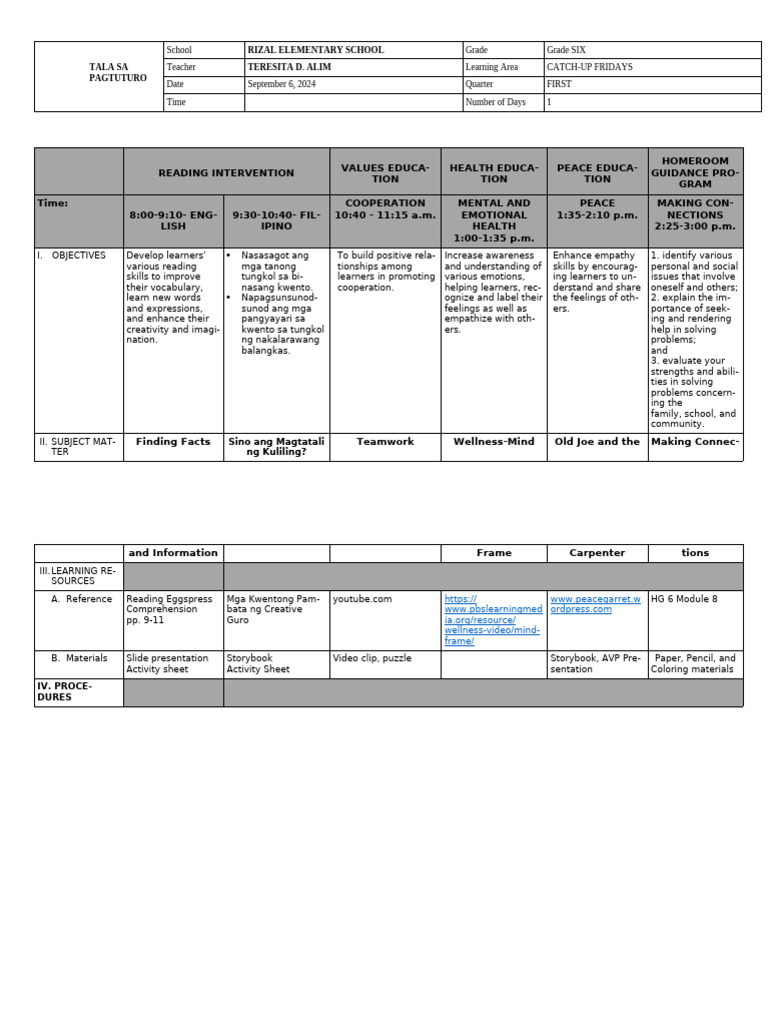 | TALA SA PAGTUTURO | School | RIZAL ELEMENTARY SCHOOL | Grade | Grade SIX |
|---|---|---|---|---|
| | Teacher | TERESITA D. ALIM | Learning Area | CATCH-UP FRIDAYS |
| | Date | September 6, 2024 | Quarter | FIRST |
| | Time | | Number of Days | 1 |

| | READING INTERVENTION | | VALUES EDUCATION | HEALTH EDUCATION | PEACE EDUCATION | HOMEROOM GUIDANCE PROGRAM |
|---|---|---|---|---|---|---|
| Time: | 8:00-9:10- ENGLISH | 9:30-10:40- FILIPINO | COOPERATION 10:40 - 11:15 a.m. | MENTAL AND EMOTIONAL HEALTH 1:00-1:35 p.m. | PEACE 1:35-2:10 p.m. | MAKING CONNECTIONS 2:25-3:00 p.m. |
| I. OBJECTIVES | Develop learners' various reading skills to improve their vocabulary, learn new words and expressions, and enhance their creativity and imagination. | • Nasasagot ang mga tanong tungkol sa binasang kwento. • Napagsunsunod-sunod ang mga pangyayari sa kwento sa tungkol ng nakalarawang balangkas. | To build positive relationships among learners in promoting cooperation. | Increase awareness and understanding of various emotions, helping learners, recognize and label their feelings as well as empathize with others. | Enhance empathy skills by encouraging learners to understand and share the feelings of others. | 1. identify various personal and social issues that involve oneself and others; 2. explain the importance of seeking and rendering help in solving problems; and 3. evaluate your strengths and abilities in solving problems concerning the family, school, and community. |
| II. SUBJECT MATTER | Finding Facts | Sino ang Magtatali ng Kuliling? | Teamwork | Wellness-Mind | Old Joe and the | Making Connec- |

| | and Information | | | Frame | Carpenter | tions |
|---|---|---|---|---|---|---|
| III. LEARNING RESOURCES | | | | | | |
| A. Reference | Reading Eggspress Comprehension pp. 9-11 | Mga Kwentong Pambata ng Creative Guro | youtube.com | https://www.pbslearningmedia.org/resource/wellness-video/mind-frame/ | www.peacegarret.wordpress.com | HG 6 Module 8 |
| B. Materials | Slide presentation Activity sheet | Storybook Activity Sheet | Video clip, puzzle | | Storybook, AVP Presentation | Paper, Pencil, and Coloring materials |
| IV. PROCEDURES | | | | | | |